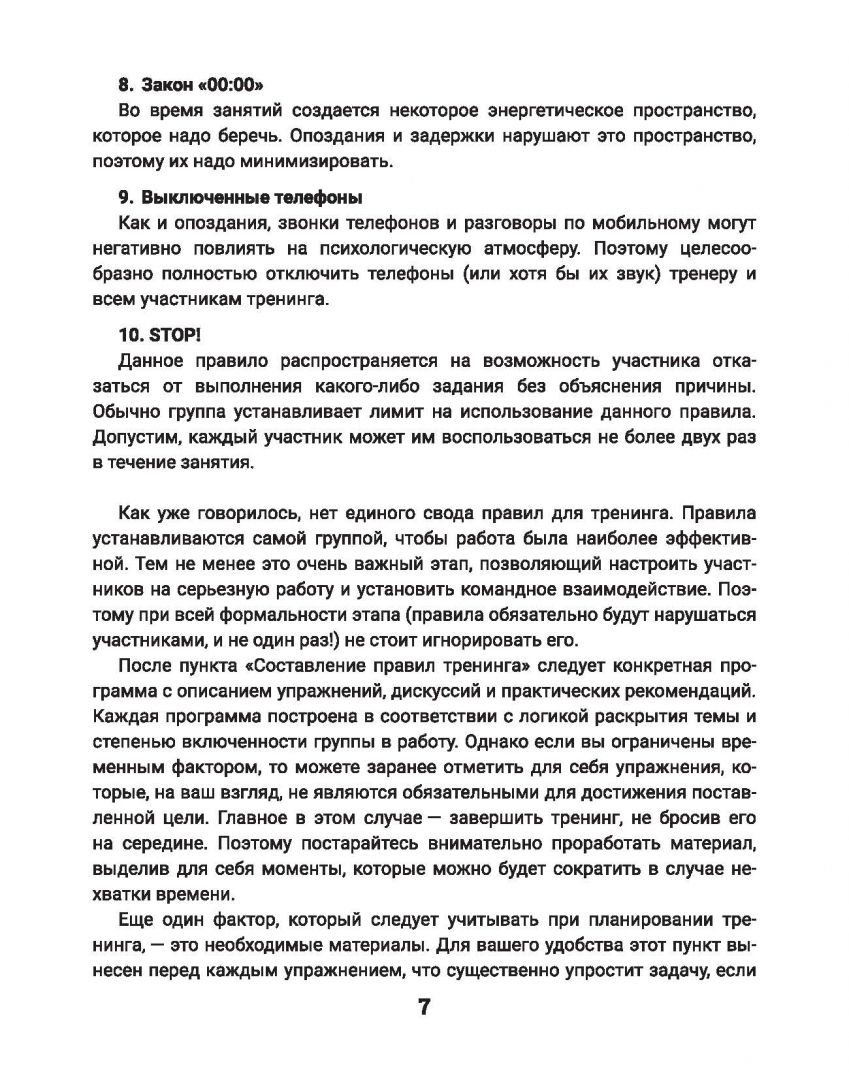 8. Закон «00:00»

Во время занятий создается некоторое энергетическое пространство, которое надо беречь. Опоздания и задержки нарушают это пространство, поэтому их надо минимизировать.

9. Выключенные телефоны

Как и опоздания, звонки телефонов и разговоры по мобильному могут негативно повлиять на психологическую атмосферу. Поэтому целесообразно полностью отключить телефоны (или хотя бы их звук) тренеру и всем участникам тренинга.

10. STOP!

Данное правило распространяется на возможность участника отказаться от выполнения какого-либо задания без объяснения причины. Обычно группа устанавливает лимит на использование данного правила. Допустим, каждый участник может им воспользоваться не более двух раз в течение занятия.

Как уже говорилось, нет единого свода правил для тренинга. Правила устанавливаются самой группой, чтобы работа была наиболее эффективной. Тем не менее это очень важный этап, позволяющий настроить участников на серьезную работу и установить командное взаимодействие. Поэтому при всей формальности этапа (правила обязательно будут нарушаться участниками, и не один раз!) не стоит игнорировать его.

После пункта «Составление правил тренинга» следует конкретная программа с описанием упражнений, дискуссий и практических рекомендаций. Каждая программа построена в соответствии с логикой раскрытия темы и степенью включенности группы в работу. Однако если вы ограничены временным фактором, то можете заранее отметить для себя упражнения, которые, на ваш взгляд, не являются обязательными для достижения поставленной цели. Главное в этом случае — завершить тренинг, не бросив его на середине. Поэтому постарайтесь внимательно проработать материал, выделив для себя моменты, которые можно будет сократить в случае нехватки времени.

Еще один фактор, который следует учитывать при планировании тренинга, — это необходимые материалы. Для вашего удобства этот пункт вынесен перед каждым упражнением, что существенно упростит задачу, если

7